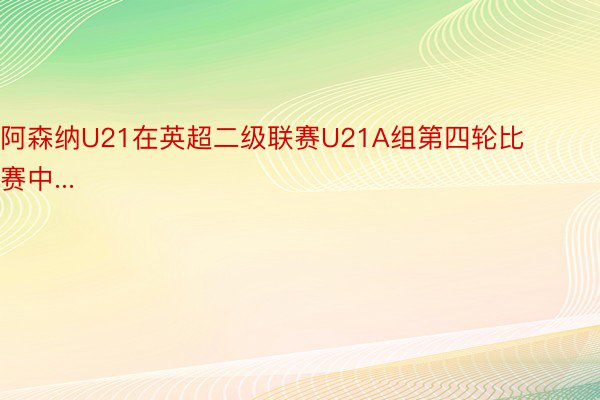 阿森纳U21在英超二级联赛U21A组第四轮比赛中...